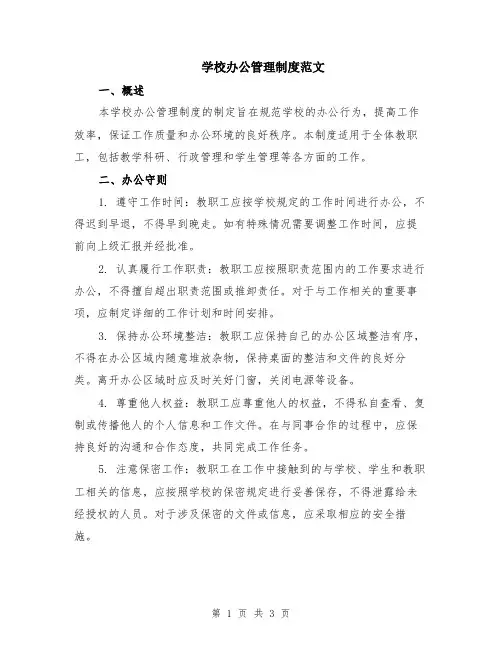 学校办公管理制度范文

一、概述

本学校办公管理制度的制定旨在规范学校的办公行为，提高工作效率，保证工作质量和办公环境的良好秩序。本制度适用于全体教职工，包括教学科研、行政管理和学生管理等各方面的工作。

二、办公守则

1. 遵守工作时间：教职工应按学校规定的工作时间进行办公，不得迟到早退，不得早到晚走。如有特殊情况需要调整工作时间，应提前向上级汇报并经批准。

2. 认真履行工作职责：教职工应按照职责范围内的工作要求进行办公，不得擅自超出职责范围或推卸责任。对于与工作相关的重要事项，应制定详细的工作计划和时间安排。

3. 保持办公环境整洁：教职工应保持自己的办公区域整洁有序，不得在办公区域内随意堆放杂物，保持桌面的整洁和文件的良好分类。离开办公区域时应及时关好门窗，关闭电源等设备。

4. 尊重他人权益：教职工应尊重他人的权益，不得私自查看、复制或传播他人的个人信息和工作文件。在与同事合作的过程中，应保持良好的沟通和合作态度，共同完成工作任务。

5. 注意保密工作：教职工在工作中接触到的与学校、学生和教职工相关的信息，应按照学校的保密规定进行妥善保存，不得泄露给未经授权的人员。对于涉及保密的文件或信息，应采取相应的安全措施。

第 1 页 共 3 页